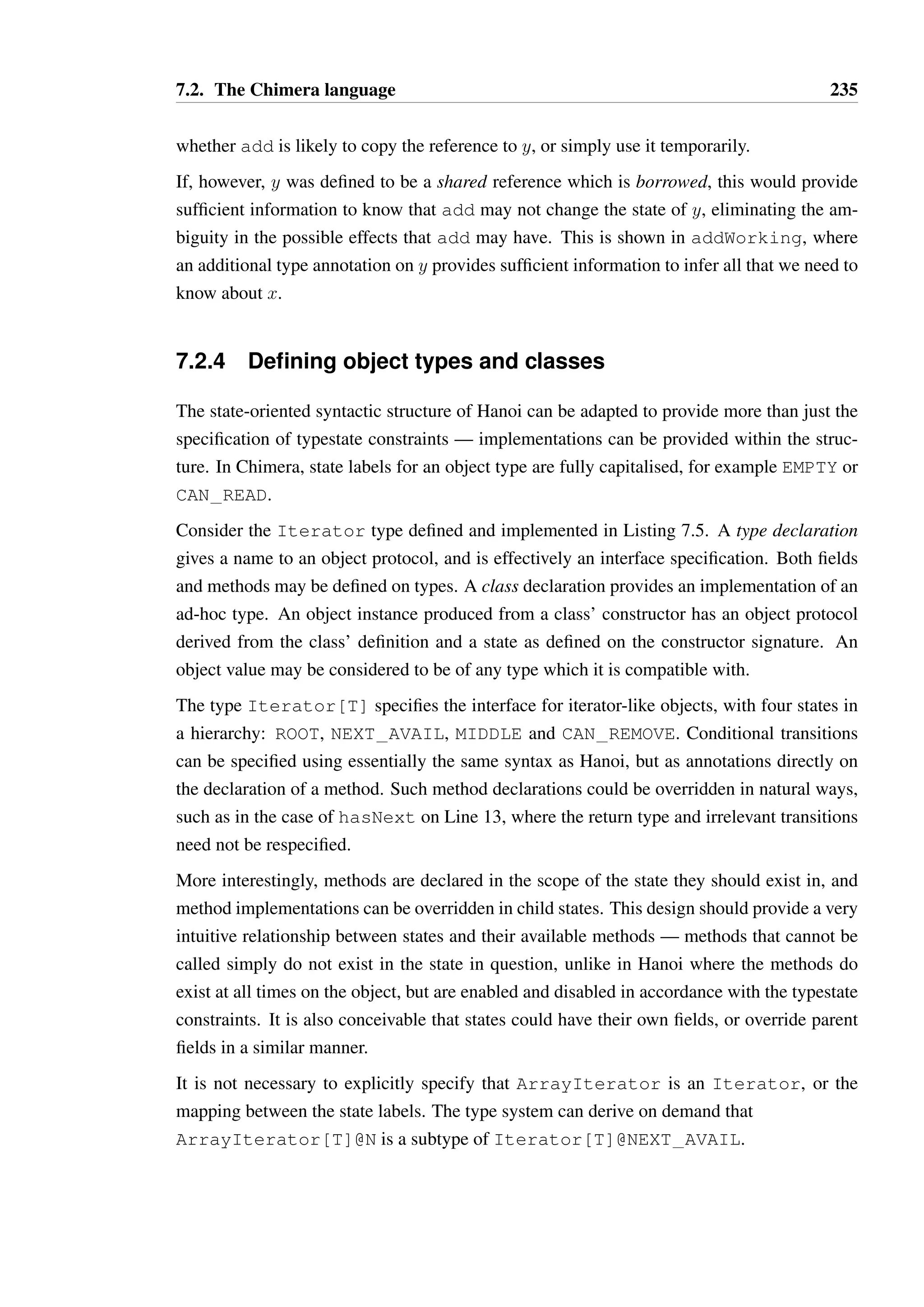 7.2. The Chimera language 235

whether add is likely to copy the reference to $y$, or simply use it temporarily.

If, however, $y$ was defined to be a shared reference which is borrowed, this would provide sufficient information to know that add may not change the state of $y$, eliminating the ambiguity in the possible effects that add may have. This is shown in addWorking, where an additional type annotation on $y$ provides sufficient information to infer all that we need to know about $x$.

7.2.4 Defining object types and classes

The state-oriented syntactic structure of Hanoi can be adapted to provide more than just the specification of typestate constraints — implementations can be provided within the structure. In Chimera, state labels for an object type are fully capitalised, for example EMPTY or CAN_READ.

Consider the Iterator type defined and implemented in Listing 7.5. A type declaration gives a name to an object protocol, and is effectively an interface specification. Both fields and methods may be defined on types. A class declaration provides an implementation of an ad-hoc type. An object instance produced from a class' constructor has an object protocol derived from the class' definition and a state as defined on the constructor signature. An object value may be considered to be of any type which it is compatible with.

The type Iterator[T] specifies the interface for iterator-like objects, with four states in a hierarchy: ROOT, NEXT_AVAIL, MIDDLE and CAN_REMOVE. Conditional transitions can be specified using essentially the same syntax as Hanoi, but as annotations directly on the declaration of a method. Such method declarations could be overridden in natural ways, such as in the case of hasNext on Line 13, where the return type and irrelevant transitions need not be respecified.

More interestingly, methods are declared in the scope of the state they should exist in, and method implementations can be overridden in child states. This design should provide a very intuitive relationship between states and their available methods — methods that cannot be called simply do not exist in the state in question, unlike in Hanoi where the methods do exist at all times on the object, but are enabled and disabled in accordance with the typestate constraints. It is also conceivable that states could have their own fields, or override parent fields in a similar manner.

It is not necessary to explicitly specify that ArrayIterator is an Iterator, or the mapping between the state labels. The type system can derive on demand that ArrayIterator[T]@N is a subtype of Iterator[T]@NEXT_AVAIL.